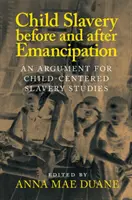 Child Slavery before and after Emancipation

AN ARGUMENT FOR CHILD-CENTERED SLAVERY STUDIES

EDITED BY
ANNA MAE DUANE